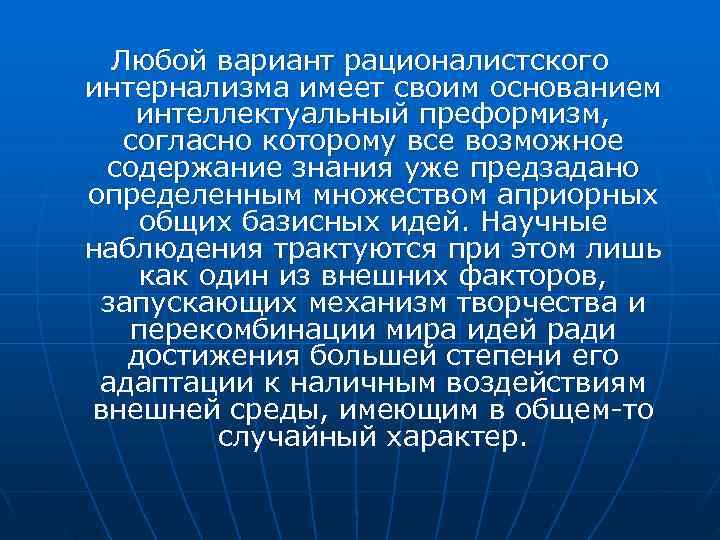 Любой вариант рационалистского интернализма имеет своим основанием интеллектуальный преформизм, согласно которому все возможное содержание знания уже предзадано определенным множеством априорных общих базисных идей. Научные наблюдения трактуются при этом лишь как один из внешних факторов, запускающих механизм творчества и перекомбинации мира идей ради достижения большей степени его адаптации к наличным воздействиям внешней среды, имеющим в общем-то случайный характер.